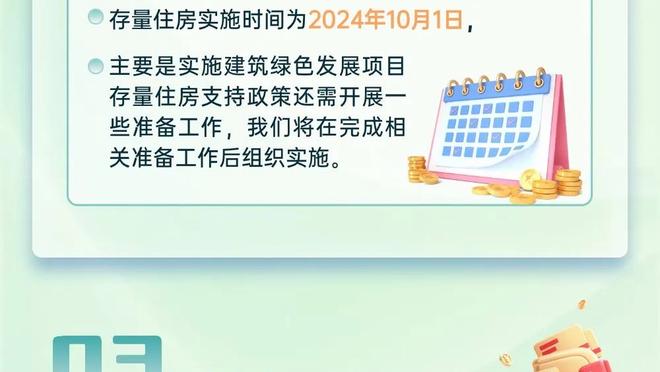 存量住房实施时间为2024年10月1日，

主要是实施建筑绿色发展项目存量住房支持政策还需开展一些准备工作，我们将在完成相关准备工作后组织实施。

03